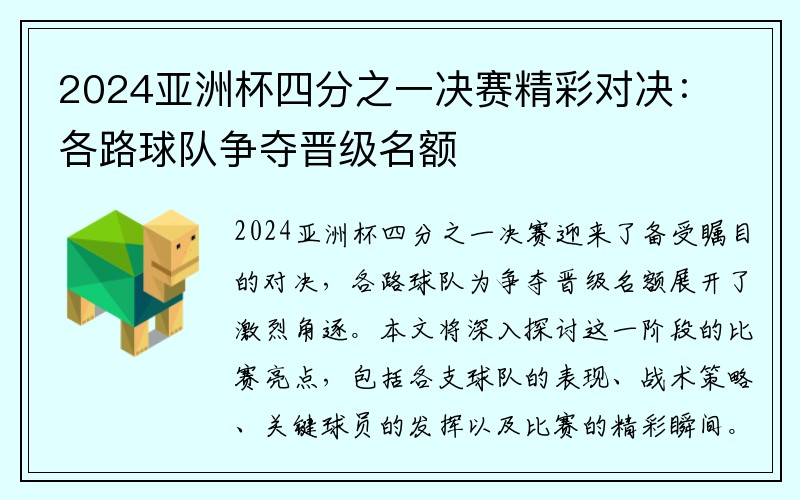 2024亚洲杯四分之一决赛精彩对决：各路球队争夺晋级名额

2024亚洲杯四分之一决赛迎来了备受瞩目的对决，各路球队为争夺晋级名额展开了激烈角逐。本文将深入探讨这一阶段的比赛亮点，包括各支球队的表现、战术策略、关键球员的发挥以及比赛的精彩瞬间。